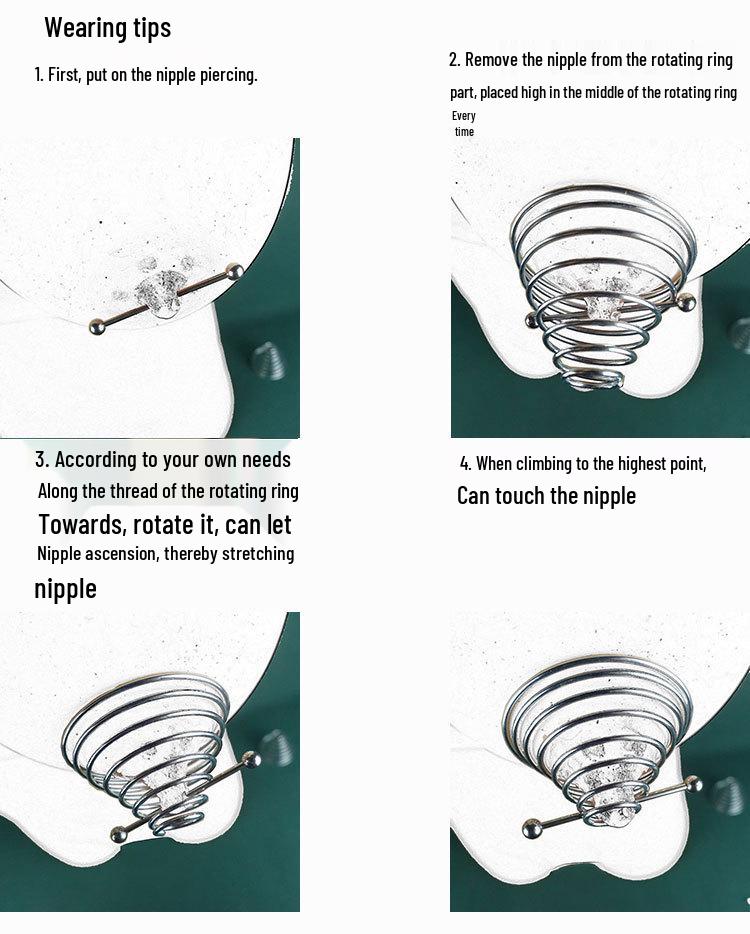 Wearing tips

1. First, put on the nipple piercing.

2. Remove the nipple from the rotating ring part, placed high in the middle of the rotating ring

Every time

3. According to your own needs Along the thread of the rotating ring Towards, rotate it, can let Nipple ascension, thereby stretching nipple

4. When climbing to the highest point, Can touch the nipple